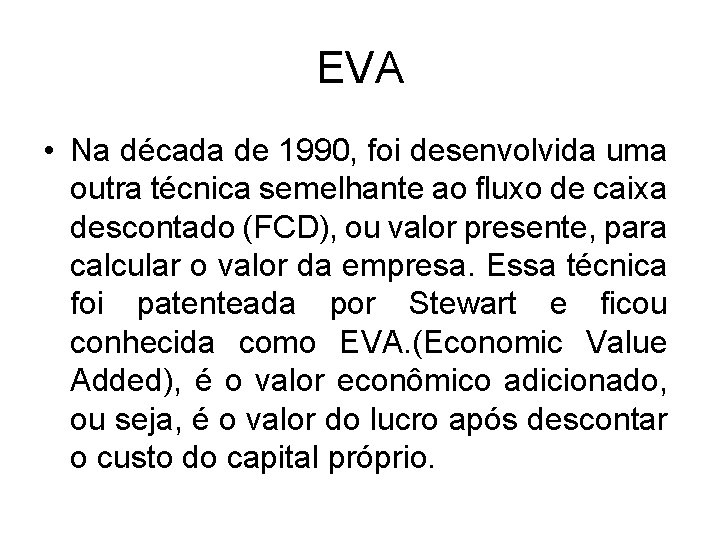 EVA

• Na década de 1990, foi desenvolvida uma outra técnica semelhante ao fluxo de caixa descontado (FCD), ou valor presente, para calcular o valor da empresa. Essa técnica foi patenteada por Stewart e ficou conhecida como EVA.(Economic Value Added), é o valor econômico adicionado, ou seja, é o valor do lucro após descontar o custo do capital próprio.